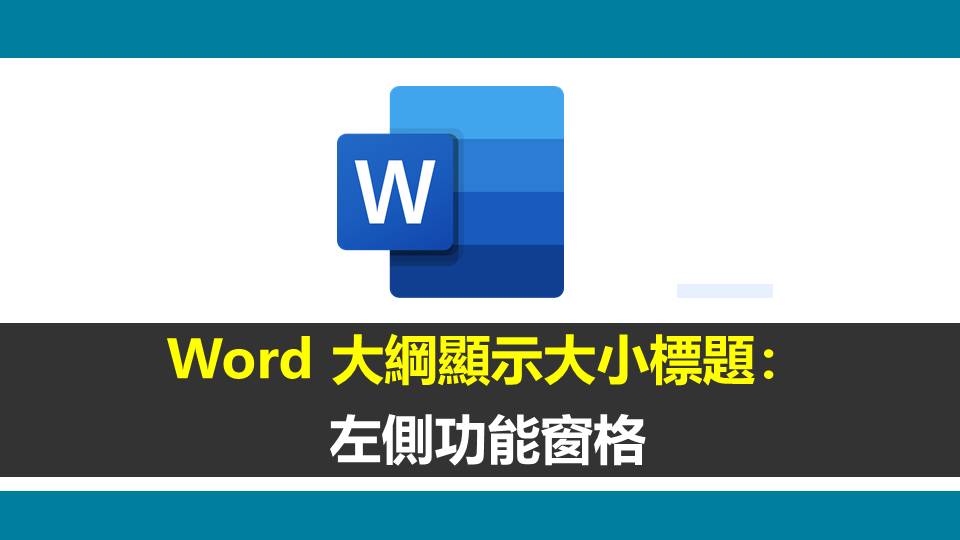 W

Word 大綱顯示大小標題：
左側功能窗格